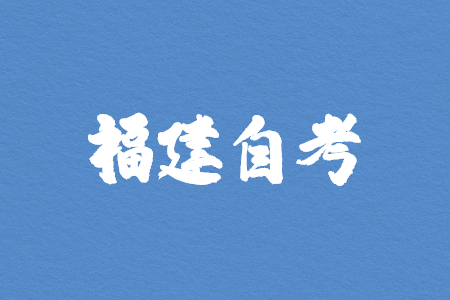 福建自考